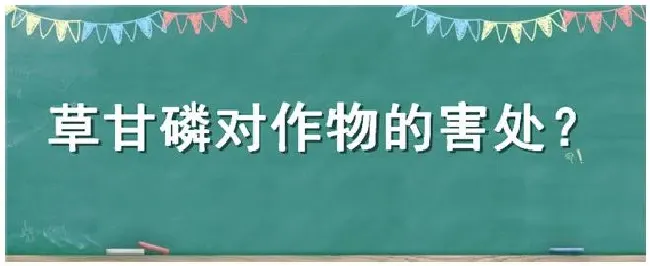 草甘磷对作物的害处？